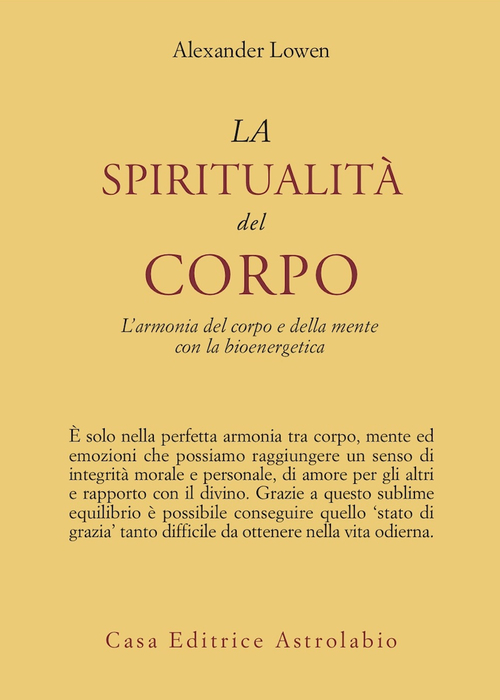 Alexander Lowen

LA
SPIRITUALITÀ
del
CORPO

L'armonia del corpo e della mente
con la bioenergetica

È solo nella perfetta armonia tra corpo, mente ed emozioni che possiamo raggiungere un senso di integrità morale e personale, di amore per gli altri e rapporto con il divino. Grazie a questo sublime equilibrio è possibile conseguire quello 'stato di grazia' tanto difficile da ottenere nella vita odierna.

Casa Editrice Astrolabio